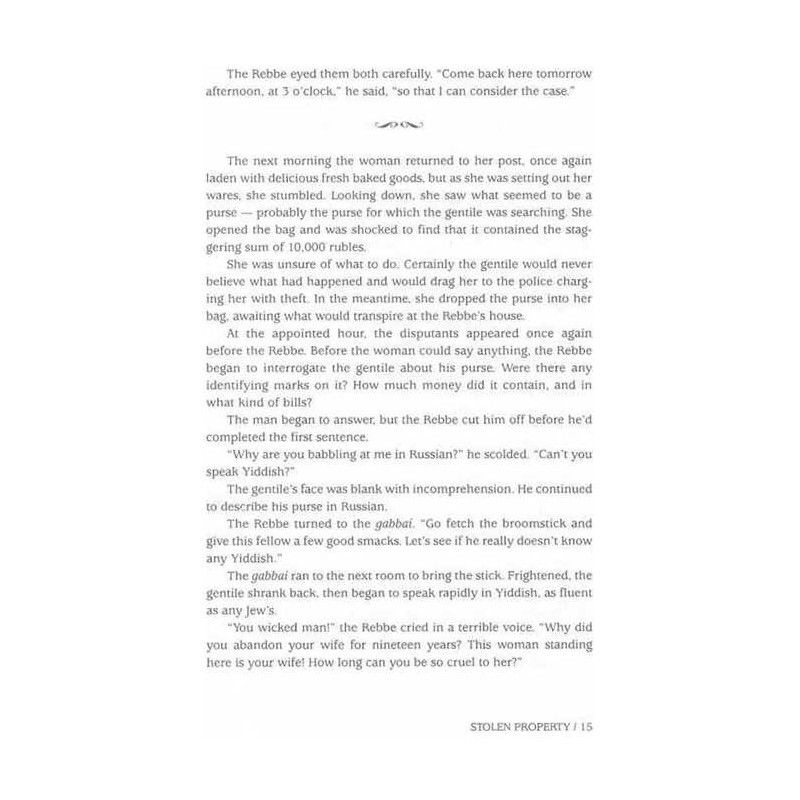 The Rebbe eyed them both carefully. "Come back here tomorrow afternoon, at 3 o'clock," he said, "so that I can consider the case."

The next morning the woman returned to her post, once again laden with delicious fresh baked goods, but as she was setting out her wares, she stumbled. Looking down, she saw what seemed to be a purse — probably the purse for which the gentile was searching. She opened the bag and was shocked to find that it contained the staggering sum of 10,000 rubles.

She was unsure of what to do. Certainly the gentile would never believe what had happened and would drag her to the police charging her with theft. In the meantime, she dropped the purse into her bag, awaiting what would transpire at the Rebbe's house.

At the appointed hour, the disputants appeared once again before the Rebbe. Before the woman could say anything, the Rebbe began to interrogate the gentile about his purse. Were there any identifying marks on it? How much money did it contain, and in what kind of bills?

The man began to answer, but the Rebbe cut him off before he'd completed the first sentence.

"Why are you babbling at me in Russian?" he scolded. "Can't you speak Yiddish?"

The gentile's face was blank with incomprehension. He continued to describe his purse in Russian.

The Rebbe turned to the gabbai. "Go fetch the broomstick and give this fellow a few good smacks. Let's see if he really doesn't know any Yiddish."

The gabbai ran to the next room to bring the stick. Frightened, the gentile shrank back, then began to speak rapidly in Yiddish, as fluent as any Jew's.

"You wicked man!" the Rebbe cried in a terrible voice. "Why did you abandon your wife for nineteen years? This woman standing here is your wife! How long can you be so cruel to her?"

STOLEN PROPERTY / 15